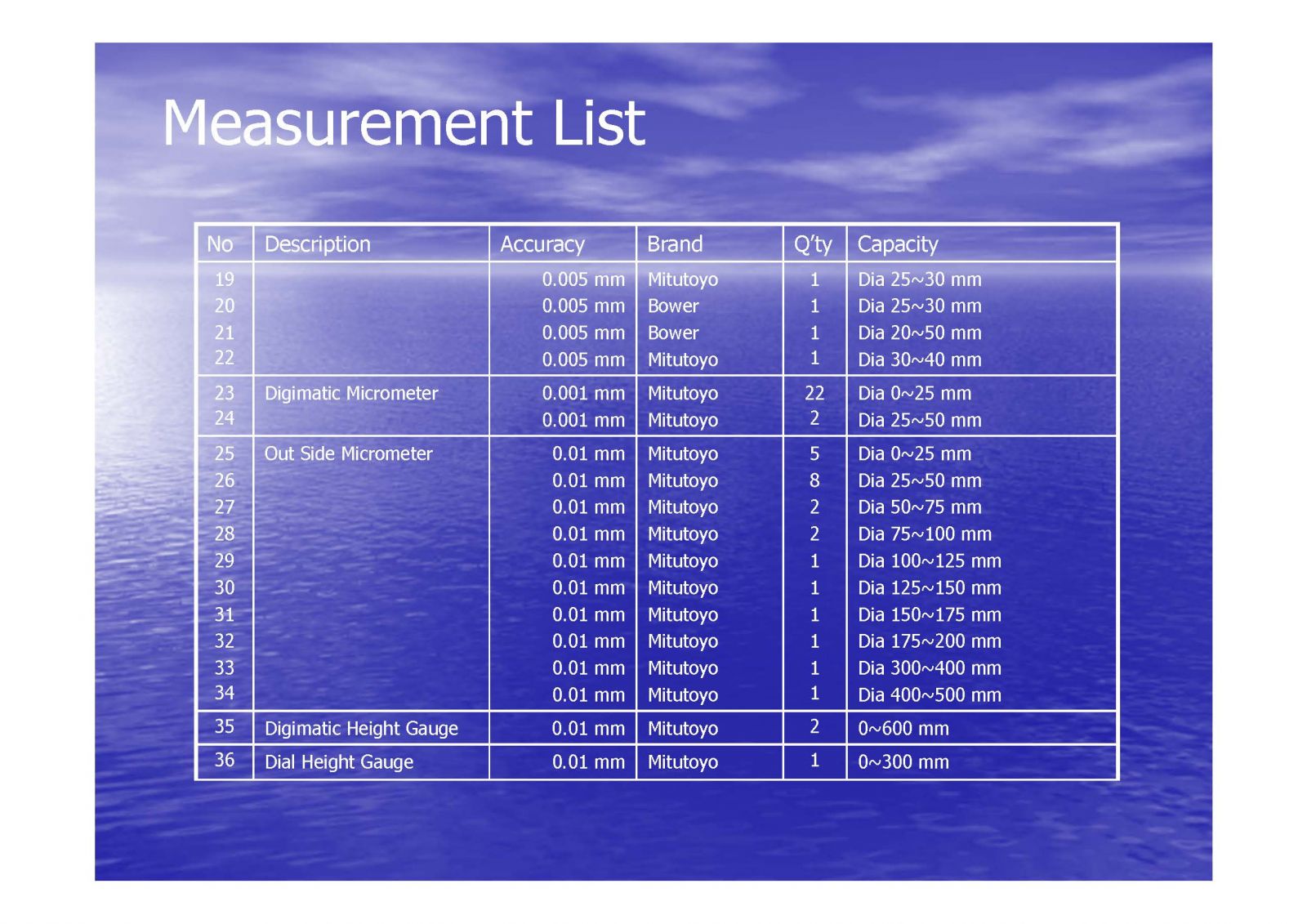 Measurement List

| No | Description | Accuracy | Brand | Q'ty | Capacity |
|---|---|---|---|---|---|
| 19 | | 0.005 mm | Mitutoyo | 1 | Dia 25~30 mm |
| 20 | | 0.005 mm | Bower | 1 | Dia 25~30 mm |
| 21 | | 0.005 mm | Bower | 1 | Dia 20~50 mm |
| 22 | | 0.005 mm | Mitutoyo | 1 | Dia 30~40 mm |
| 23 | Digimatic Micrometer | 0.001 mm | Mitutoyo | 22 | Dia 0~25 mm |
| 24 | | 0.001 mm | Mitutoyo | 2 | Dia 25~50 mm |
| 25 | Out Side Micrometer | 0.01 mm | Mitutoyo | 5 | Dia 0~25 mm |
| 26 | | 0.01 mm | Mitutoyo | 8 | Dia 25~50 mm |
| 27 | | 0.01 mm | Mitutoyo | 2 | Dia 50~75 mm |
| 28 | | 0.01 mm | Mitutoyo | 2 | Dia 75~100 mm |
| 29 | | 0.01 mm | Mitutoyo | 1 | Dia 100~125 mm |
| 30 | | 0.01 mm | Mitutoyo | 1 | Dia 125~150 mm |
| 31 | | 0.01 mm | Mitutoyo | 1 | Dia 150~175 mm |
| 32 | | 0.01 mm | Mitutoyo | 1 | Dia 175~200 mm |
| 33 | | 0.01 mm | Mitutoyo | 1 | Dia 300~400 mm |
| 34 | | 0.01 mm | Mitutoyo | 1 | Dia 400~500 mm |
| 35 | Digimatic Height Gauge | 0.01 mm | Mitutoyo | 2 | 0~600 mm |
| 36 | Dial Height Gauge | 0.01 mm | Mitutoyo | 1 | 0~300 mm |